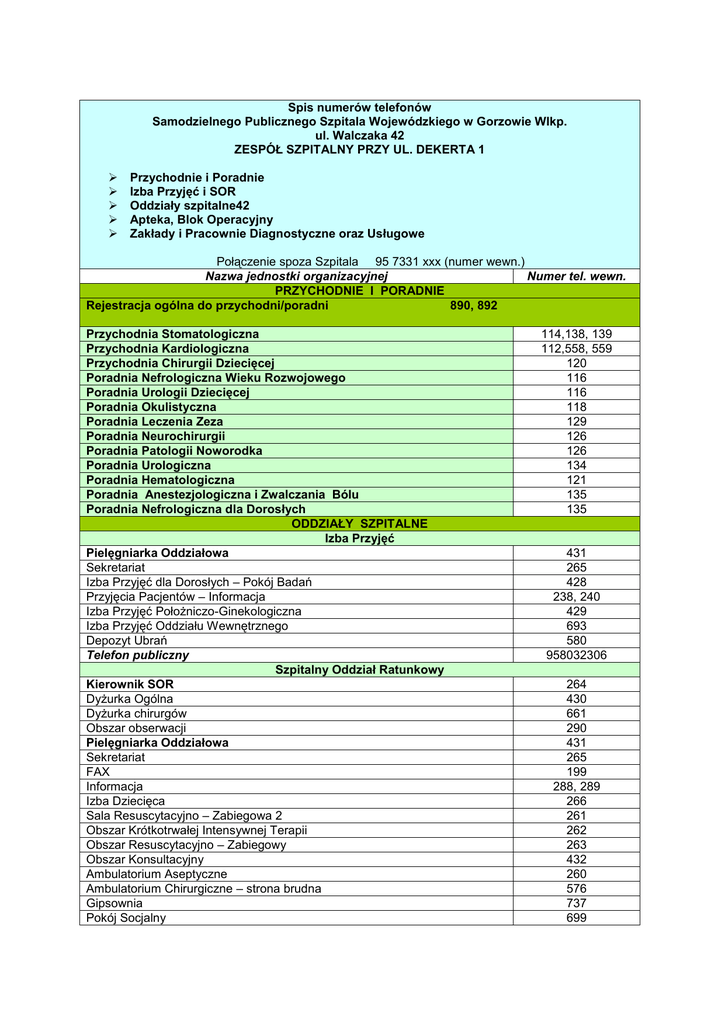 Spis numerów telefonów
Samodzielnego Publicznego Szpitala Wojewódzkiego w Gorzowie Wlkp.
ul. Walczaka 42
ZESPÓŁ SZPITALNY PRZY UL. DEKERTA 1

➢ Przychodnie i Poradnie
➢ Izba Przyjęć i SOR
➢ Oddziały szpitalne42
➢ Apteka, Blok Operacyjny
➢ Zakłady i Pracownie Diagnostyczne oraz Usługowe

Połączenie spoza Szpitala 95 7331 xxx (numer wewn.)

| Nazwa jednostki organizacyjnej | Numer tel. wewn. |
|---|---|
| PRZYCHODNIE I PORADNIE | |
| Rejestracja ogólna do przychodni/poradni 890, 892 | |
| Przychodnia Stomatologiczna | 114,138, 139 |
| Przychodnia Kardiologiczna | 112,558, 559 |
| Przychodnia Chirurgii Dziecięcej | 120 |
| Poradnia Nefrologiczna Wieku Rozwojowego | 116 |
| Poradnia Urologii Dziecięcej | 116 |
| Poradnia Okulistyczna | 118 |
| Poradnia Leczenia Zeza | 129 |
| Poradnia Neurochirurgii | 126 |
| Poradnia Patologii Noworodka | 126 |
| Poradnia Urologiczna | 134 |
| Poradnia Hematologiczna | 121 |
| Poradnia Anestezjologiczna i Zwalczania Bólu | 135 |
| Poradnia Nefrologiczna dla Dorosłych | 135 |
| ODDZIAŁY SZPITALNE | |
| Izba Przyjęć | |
| Pielęgniarka Oddziałowa | 431 |
| Sekretariat | 265 |
| Izba Przyjęć dla Dorosłych – Pokój Badań | 428 |
| Przyjęcia Pacjentów – Informacja | 238, 240 |
| Izba Przyjęć Położniczo-Ginekologiczna | 429 |
| Izba Przyjęć Oddziału Wewnętrznego | 693 |
| Depozyt Ubrań | 580 |
| Telefon publiczny | 958032306 |
| Szpitalny Oddział Ratunkowy | |
| Kierownik SOR | 264 |
| Dyżurka Ogólna | 430 |
| Dyżurka chirurgów | 661 |
| Obszar obserwacji | 290 |
| Pielęgniarka Oddziałowa | 431 |
| Sekretariat | 265 |
| FAX | 199 |
| Informacja | 288, 289 |
| Izba Dziecięca | 266 |
| Sala Resuscytacyjno – Zabiegowa 2 | 261 |
| Obszar Krótkotrwałej Intensywnej Terapii | 262 |
| Obszar Resuscytacyjno – Zabiegowy | 263 |
| Obszar Konsultacyjny | 432 |
| Ambulatorium Aseptyczne | 260 |
| Ambulatorium Chirurgiczne – strona brudna | 576 |
| Gipsownia | 737 |
| Pokój Socjalny | 699 |